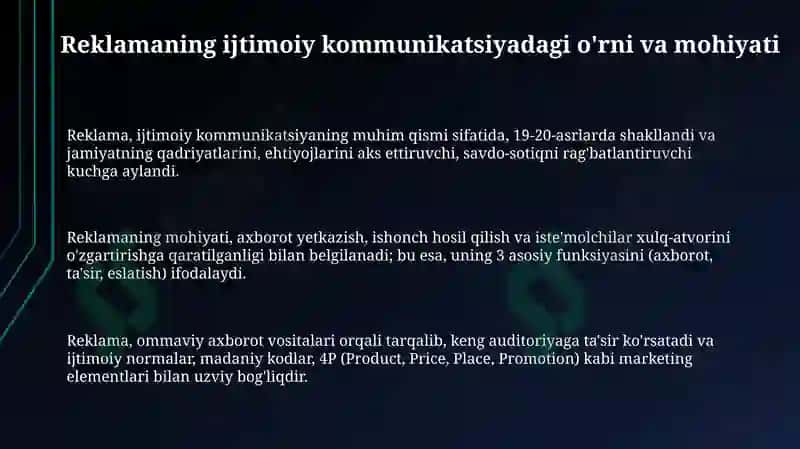 Reklamaning ijtimoiy kommunikatsiyadagi o'rni va mohiyati

Reklama, ijtimoiy kommunikatsiyaning muhim qismi sifatida, 19-20-asrlarda shakllandi va jamiyatning qadriyatlarini, ehtiyojlarini aks ettiruvchi, savdo-sotiqni rag'batlantiruvchi kuchga aylandi.

Reklamaning mohiyati, axborot yetkazish, ishonch hosil qilish va iste'molchilar xulq-atvorini o'zgartirishga qaratilganligi bilan belgilanadi; bu esa, uning 3 asosiy funksiyasini (axborot, ta'sir, eslatish) ifodalaydi.

Reklama, ommaviy axborot vositalari orqali tarqalib, keng auditoriyaga ta'sir ko'rsatadi va ijtimoiy normalar, madaniy kodlar, 4P (Product, Price, Place, Promotion) kabi marketing elementlari bilan uzviy bog'liqdir.